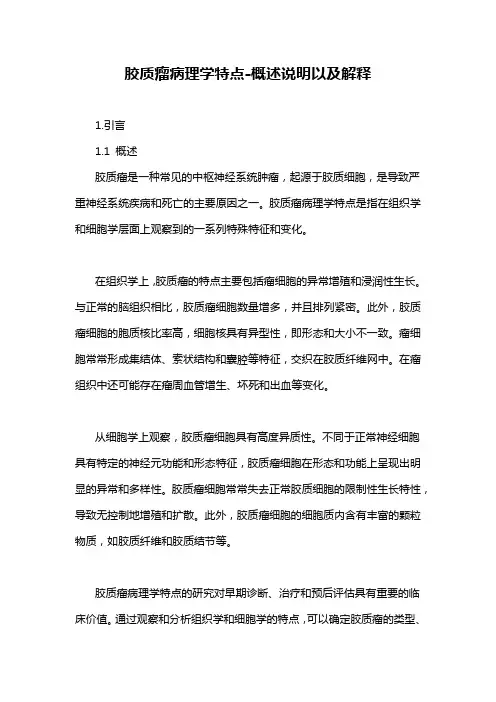 胶质瘤病理学特点-概述说明以及解释

1.引言

1.1 概述

胶质瘤是一种常见的中枢神经系统肿瘤，起源于胶质细胞，是导致严重神经系统疾病和死亡的主要原因之一。胶质瘤病理学特点是指在组织学和细胞学层面上观察到的一系列特殊特征和变化。

在组织学上，胶质瘤的特点主要包括瘤细胞的异常增殖和浸润性生长。与正常的脑组织相比，胶质瘤细胞数量增多，并且排列紧密。此外，胶质瘤细胞的胞质核比率高，细胞核具有异型性，即形态和大小不一致。瘤细胞常常形成集结体、索状结构和囊腔等特征，交织在胶质纤维网中。在瘤组织中还可能存在瘤周血管增生、坏死和出血等变化。

从细胞学上观察，胶质瘤细胞具有高度异质性。不同于正常神经细胞具有特定的神经元功能和形态特征，胶质瘤细胞在形态和功能上呈现出明显的异常和多样性。胶质瘤细胞常常失去正常胶质细胞的限制性生长特性，导致无控制地增殖和扩散。此外，胶质瘤细胞的细胞质内含有丰富的颗粒物质，如胶质纤维和胶质结节等。

胶质瘤病理学特点的研究对早期诊断、治疗和预后评估具有重要的临床价值。通过观察和分析组织学和细胞学的特点，可以确定胶质瘤的类型、